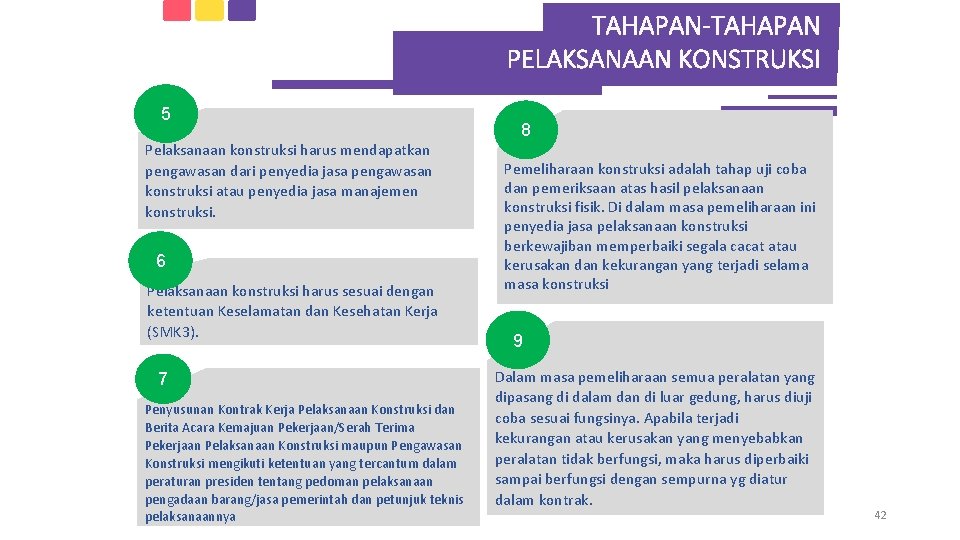 TAHAPAN-TAHAPAN PELAKSANAAN KONSTRUKSI

5

Pelaksanaan konstruksi harus mendapatkan pengawasan dari penyedia jasa pengawasan konstruksi atau penyedia jasa manajemen konstruksi.

6

Pelaksanaan konstruksi harus sesuai dengan ketentuan Keselamatan dan Kesehatan Kerja (SMK3).

7

Penyusunan Kontrak Kerja Pelaksanaan Konstruksi dan Berita Acara Kemajuan Pekerjaan/Serah Terima Pekerjaan Pelaksanaan Konstruksi maupun Pengawasan Konstruksi mengikuti ketentuan yang tercantum dalam peraturan presiden tentang pedoman pelaksanaan pengadaan barang/jasa pemerintah dan petunjuk teknis pelaksanaannya

8

Pemeliharaan konstruksi adalah tahap uji coba dan pemeriksaan atas hasil pelaksanaan konstruksi fisik. Di dalam masa pemeliharaan ini penyedia jasa pelaksanaan konstruksi berkewajiban memperbaiki segala cacat atau kerusakan dan kekurangan yang terjadi selama masa konstruksi

9

Dalam masa pemeliharaan semua peralatan yang dipasang di dalam dan di luar gedung, harus diuji coba sesuai fungsinya. Apabila terjadi kekurangan atau kerusakan yang menyebabkan peralatan tidak berfungsi, maka harus diperbaiki sampai berfungsi dengan sempurna yg diatur dalam kontrak.

42